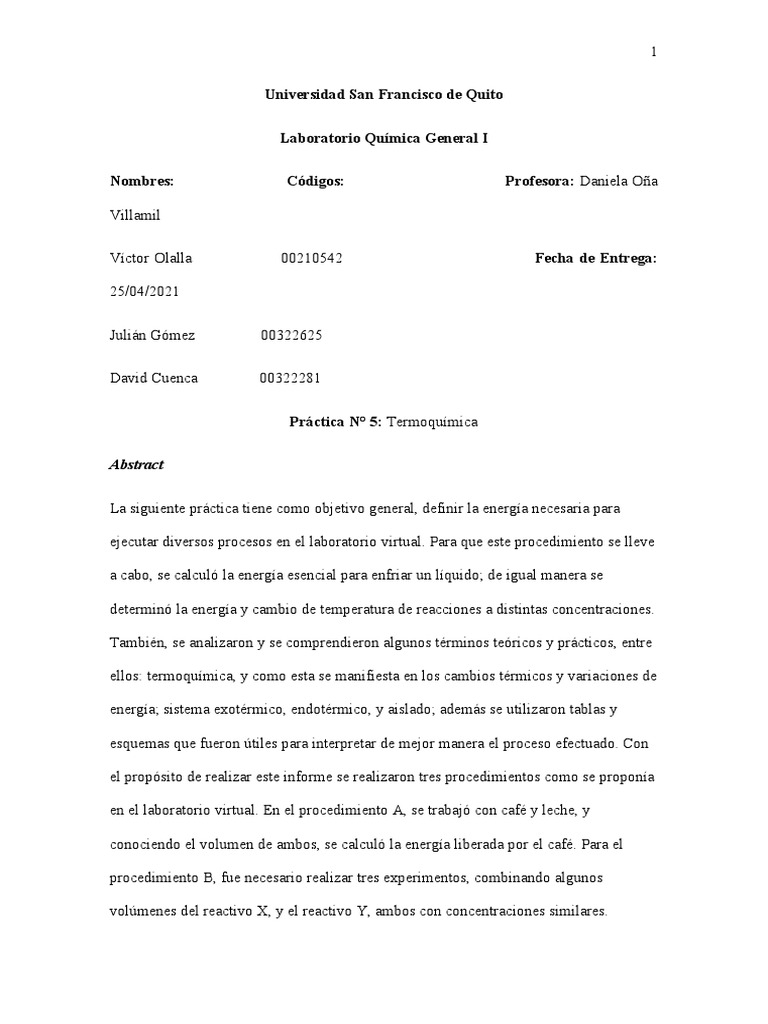 1

Universidad San Francisco de Quito

Laboratorio Química General I

Nombres: Códigos: Profesora: Daniela Oña Villamil

Victor Olalla 00210542 Fecha de Entrega: 25/04/2021

Julián Gómez 00322625

David Cuenca 00322281

Práctica N° 5: Termoquímica

Abstract

La siguiente práctica tiene como objetivo general, definir la energía necesaria para ejecutar diversos procesos en el laboratorio virtual. Para que este procedimiento se lleve a cabo, se calculó la energía esencial para enfriar un líquido; de igual manera se determinó la energía y cambio de temperatura de reacciones a distintas concentraciones. También, se analizaron y se comprendieron algunos términos teóricos y prácticos, entre ellos: termoquímica, y como esta se manifiesta en los cambios térmicos y variaciones de energía; sistema exotérmico, endotérmico, y aislado; además se utilizaron tablas y esquemas que fueron útiles para interpretar de mejor manera el proceso efectuado. Con el propósito de realizar este informe se realizaron tres procedimientos como se proponía en el laboratorio virtual. En el procedimiento A, se trabajó con café y leche, y conociendo el volumen de ambos, se calculó la energía liberada por el café. Para el procedimiento B, fue necesario realizar tres experimentos, combinando algunos volúmenes del reactivo X, y el reactivo Y, ambos con concentraciones similares.